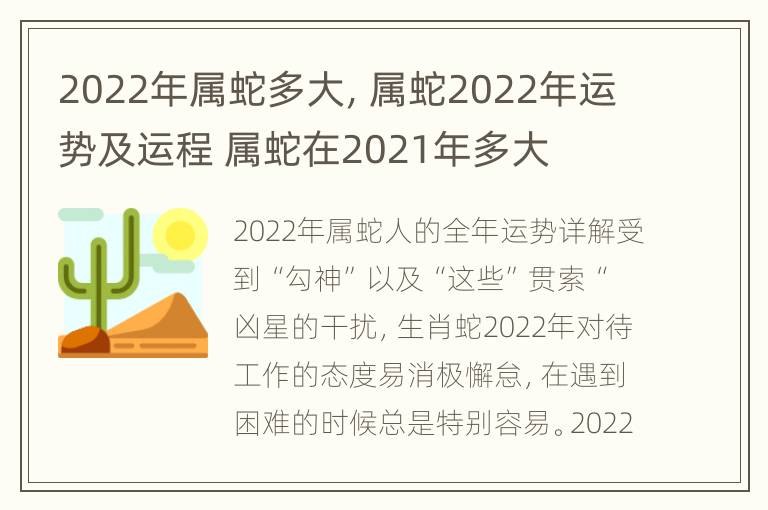 2022年属蛇多大, 属蛇2022年运势及运程 属蛇在2021年多大

2022年属蛇人的全年运势详解受到“勾神”以及“这些”贯索“凶星的干扰, 生肖蛇2022年对待工作的态度易消极懈怠, 在遇到困难的时候总是特别容易。2022